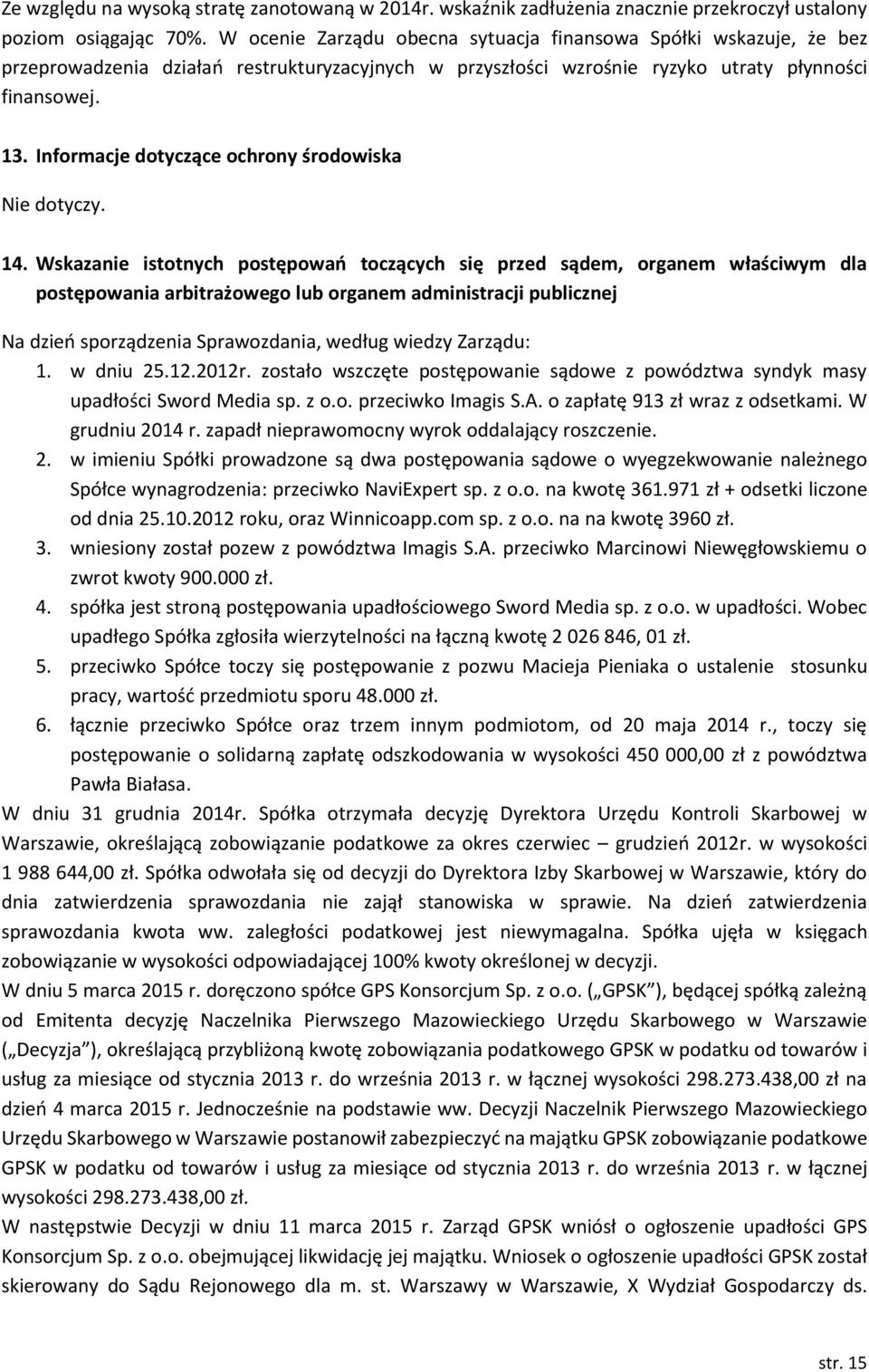 Ze względu na wysoką stratę zanotowaną w 2014r. wskaźnik zadłużenia znacznie przekroczył ustalony poziom osiągając 70%. W ocenie Zarządu obecna sytuacja finansowa Spółki wskazuje, że bez przeprowadzenia działań restrukturyzacyjnych w przyszłości wzrośnie ryzyko utraty płynności finansowej.

13. Informacje dotyczące ochrony środowiska

Nie dotyczy.

14. Wskazanie istotnych postępowań toczących się przed sądem, organem właściwym dla postępowania arbitrażowego lub organem administracji publicznej

Na dzień sporządzenia Sprawozdania, według wiedzy Zarządu:
1. w dniu 25.12.2012r. zostało wszczęte postępowanie sądowe z powództwa syndyk masy upadłości Sword Media sp. z o.o. przeciwko Imagis S.A. o zapłatę 913 zł wraz z odsetkami. W grudniu 2014 r. zapadł nieprawomocny wyrok oddalający roszczenie.
2. w imieniu Spółki prowadzone są dwa postępowania sądowe o wyegzekwowanie należnego Spółce wynagrodzenia: przeciwko NaviExpert sp. z o.o. na kwotę 361.971 zł + odsetki liczone od dnia 25.10.2012 roku, oraz Winnicoapp.com sp. z o.o. na na kwotę 3960 zł.
3. wniesiony został pozew z powództwa Imagis S.A. przeciwko Marcinowi Niewęgłowskiemu o zwrot kwoty 900.000 zł.
4. spółka jest stroną postępowania upadłościowego Sword Media sp. z o.o. w upadłości. Wobec upadłego Spółka zgłosiła wierzytelności na łączną kwotę 2 026 846, 01 zł.
5. przeciwko Spółce toczy się postępowanie z pozwu Macieja Pieniaka o ustalenie stosunku pracy, wartość przedmiotu sporu 48.000 zł.
6. łącznie przeciwko Spółce oraz trzem innym podmiotom, od 20 maja 2014 r., toczy się postępowanie o solidarną zapłatę odszkodowania w wysokości 450 000,00 zł z powództwa Pawła Białasa.
W dniu 31 grudnia 2014r. Spółka otrzymała decyzję Dyrektora Urzędu Kontroli Skarbowej w Warszawie, określającą zobowiązanie podatkowe za okres czerwiec – grudzień 2012r. w wysokości 1 988 644,00 zł. Spółka odwołała się od decyzji do Dyrektora Izby Skarbowej w Warszawie, który do dnia zatwierdzenia sprawozdania nie zajął stanowiska w sprawie. Na dzień zatwierdzenia sprawozdania kwota ww. zaległości podatkowej jest niewymagalna. Spółka ujęła w księgach zobowiązanie w wysokości odpowiadającej 100% kwoty określonej w decyzji.
W dniu 5 marca 2015 r. doręczono spółce GPS Konsorcjum Sp. z o.o. („GPSK”), będącej spółką zależną od Emitenta decyzję Naczelnika Pierwszego Mazowieckiego Urzędu Skarbowego w Warszawie („Decyzja”), określającą przybliżoną kwotę zobowiązania podatkowego GPSK w podatku od towarów i usług za miesiące od stycznia 2013 r. do września 2013 r. w łącznej wysokości 298.273.438,00 zł na dzień 4 marca 2015 r. Jednocześnie na podstawie ww. Decyzji Naczelnik Pierwszego Mazowieckiego Urzędu Skarbowego w Warszawie postanowił zabezpieczyć na majątku GPSK zobowiązanie podatkowe GPSK w podatku od towarów i usług za miesiące od stycznia 2013 r. do września 2013 r. w łącznej wysokości 298.273.438,00 zł.
W następstwie Decyzji w dniu 11 marca 2015 r. Zarząd GPSK wniósł o ogłoszenie upadłości GPS Konsorcjum Sp. z o.o. obejmującej likwidację jej majątku. Wniosek o ogłoszenie upadłości GPSK został skierowany do Sądu Rejonowego dla m. st. Warszawy w Warszawie, X Wydział Gospodarczy ds.

str. 15